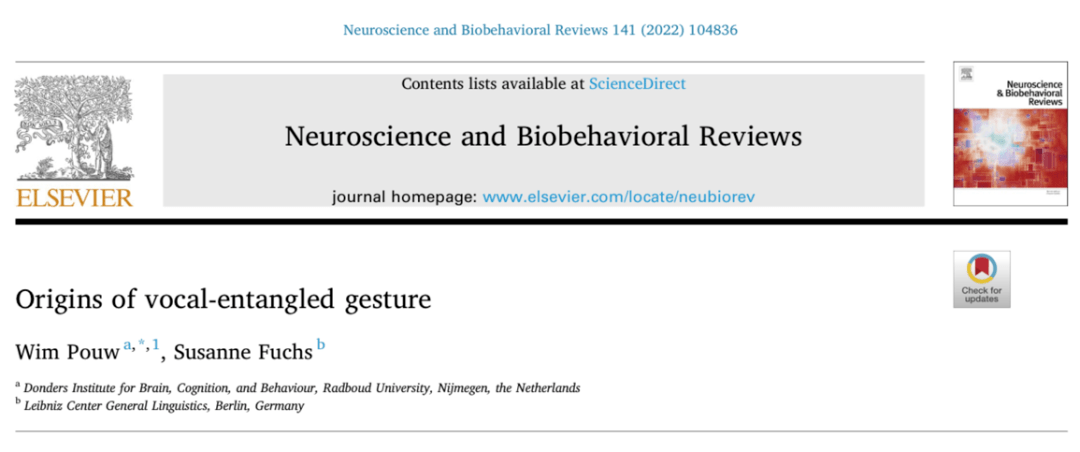 Neuroscience and Biobehavioral Reviews 141 (2022) 104836

ELSEVIER

Contents lists available at ScienceDirect

Neuroscience and Biobehavioral Reviews

journal homepage: www.elsevier.com/locate/neubiorev

Neuroscience & Biobehavioral Reviews

Check for updates

Origins of vocal-entangled gesture

Wim Pouw $^{a,*,1}$, Susanne Fuchs $^{b}$

$^{a}$ Donders Institute for Brain, Cognition, and Behaviour, Radboud University, Nijmegen, the Netherlands
$^{b}$ Leibniz Center General Linguistics, Berlin, Germany